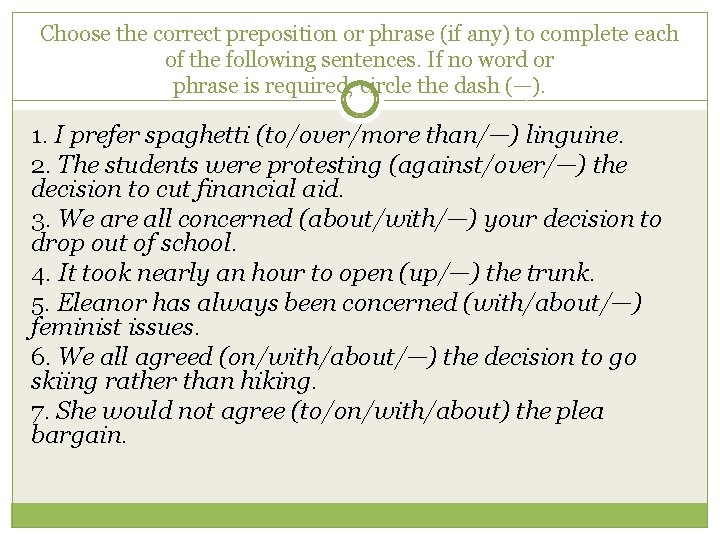 Choose the correct preposition or phrase (if any) to complete each of the following sentences. If no word or phrase is required, circle the dash (—).

1. I prefer spaghetti (to/over/more than/—) linguine.
2. The students were protesting (against/over/—) the decision to cut financial aid.
3. We are all concerned (about/with/—) your decision to drop out of school.
4. It took nearly an hour to open (up/—) the trunk.
5. Eleanor has always been concerned (with/about/—) feminist issues.
6. We all agreed (on/with/about/—) the decision to go skiing rather than hiking.
7. She would not agree (to/on/with/about) the plea bargain.